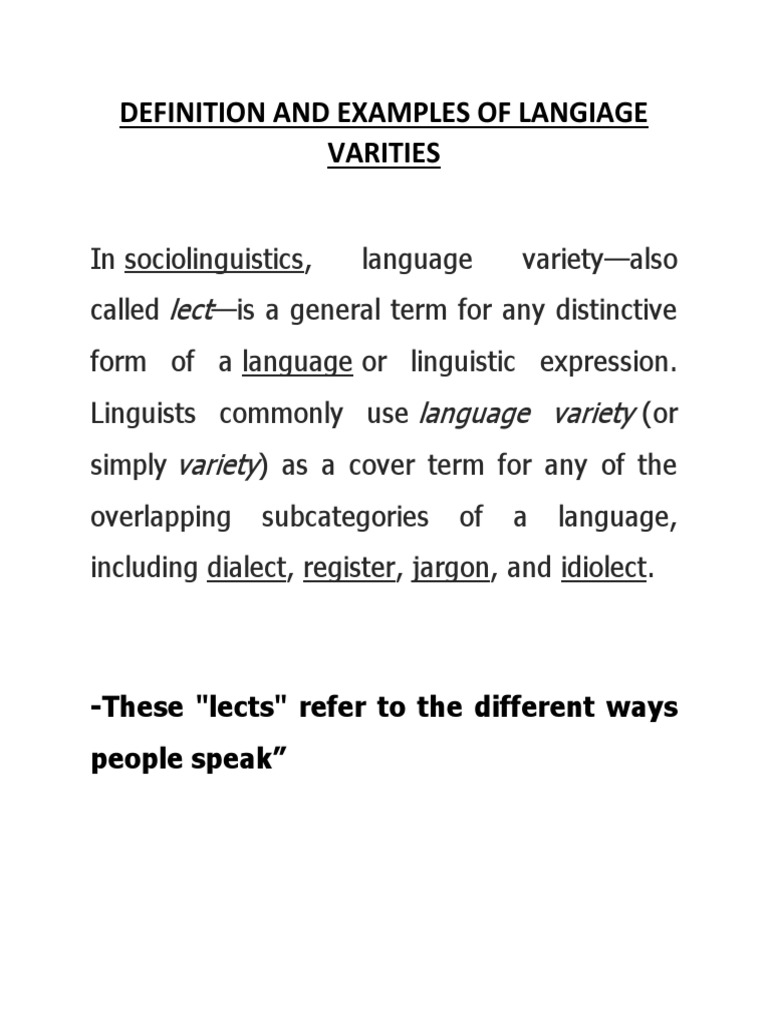 DEFINITION AND EXAMPLES OF LANGIAGE VARITIES

In sociolinguistics, language variety—also called lect—is a general term for any distinctive form of a language or linguistic expression. Linguists commonly use language variety (or simply variety) as a cover term for any of the overlapping subcategories of a language, including dialect, register, jargon, and idiolect.

-These "lects" refer to the different ways people speak”